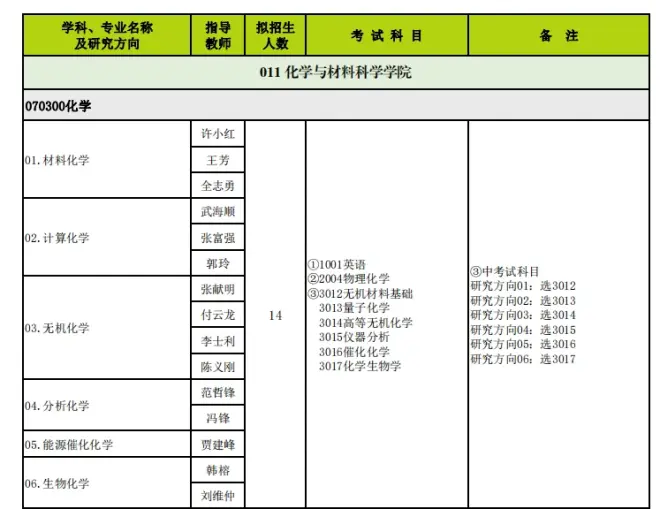 | 学科、专业名称及研究方向 | 指导教师 | 拟招生人数 | 考试科目 | 备注 |
|---|---|---|---|---|
| 011 化学与材料科学学院 | | | | |
| 070300化学 | | | | |
| 01.材料化学 | 许小红 | 14 | ①1001英语 ②2004物理化学 ③3012无机材料基础 3013量子化学 3014高等无机化学 3015仪器分析 3016催化化学 3017化学生物学 | ③中考试科目 研究方向01：选3012 研究方向02：选3013 研究方向03：选3014 研究方向04：选3015 研究方向05：选3016 研究方向06：选3017 |
| | 王芳 | | | |
| | 全志勇 | | | |
| 02.计算化学 | 武海顺 | | | |
| | 张富强 | | | |
| | 郭玲 | | | |
| 03.无机化学 | 张献明 | | | |
| | 付云龙 | | | |
| | 李士利 | | | |
| | 陈义刚 | | | |
| 04.分析化学 | 范哲锋 | | | |
| | 冯锋 | | | |
| 05.能源催化化学 | 贾建峰 | | | |
| 06.生物化学 | 韩榕 | | | |
| | 刘维仲 | | | |